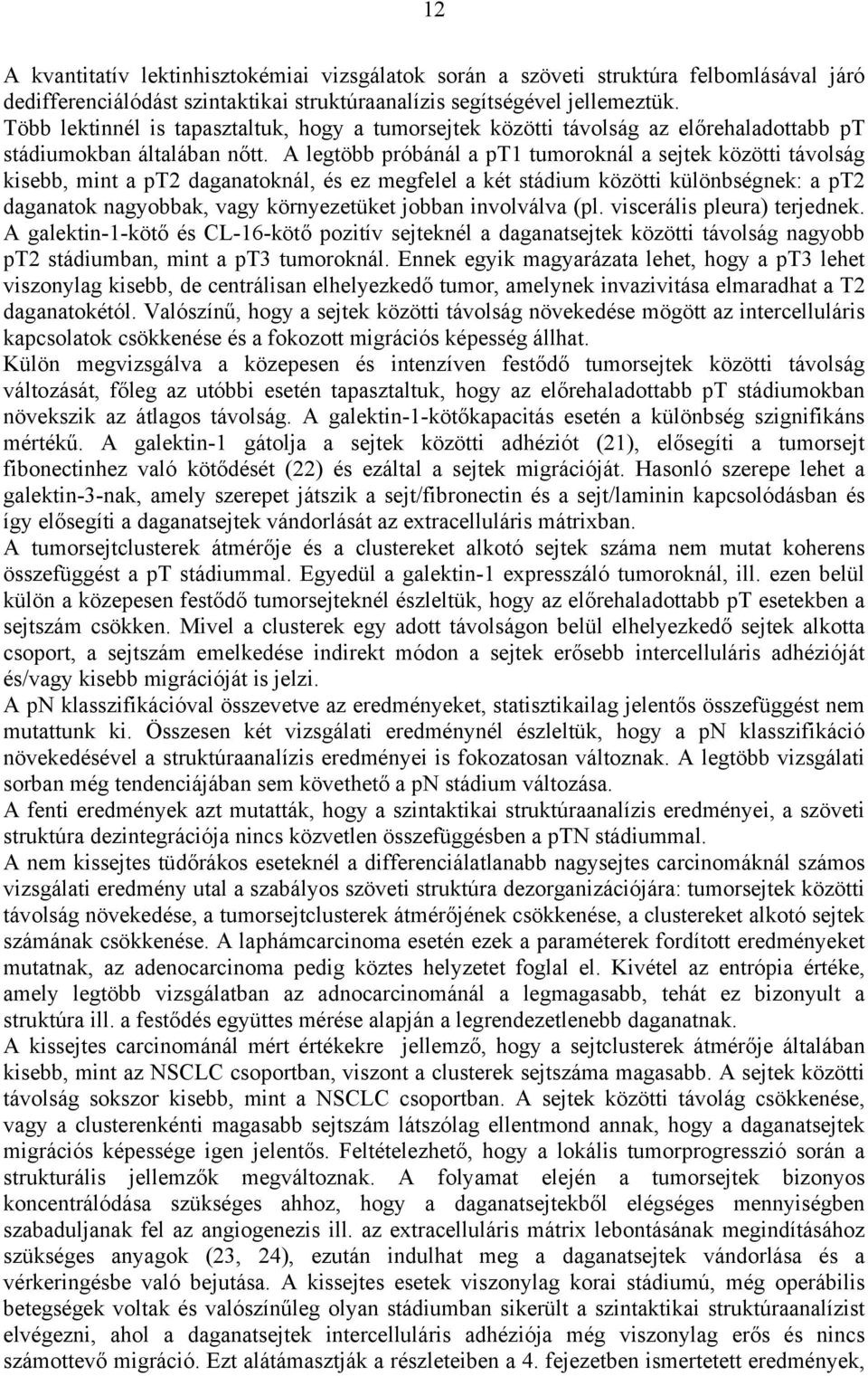 12

A kvantitatív lektinhisztokémiai vizsgálatok során a szöveti struktúra felbomlásával járó dedifferenciálódást szintaktikai struktúraanalízis segítségével jellemeztük.
Több lektinnél is tapasztaltuk, hogy a tumorsejtek közötti távolság az előrehaladottabb pT stádiumokban általában nőtt. A legtöbb próbánál a pT1 tumoroknál a sejtek közötti távolság kisebb, mint a pT2 daganatoknál, és ez megfelel a két stádium közötti különbségnek: a pT2 daganatok nagyobbak, vagy környezetüket jobban involválva (pl. viscerális pleura) terjednek.
A galektin-1-kötő és CL-16-kötő pozitív sejteknél a daganatsejtek közötti távolság nagyobb pT2 stádiumban, mint a pT3 tumoroknál. Ennek egyik magyarázata lehet, hogy a pT3 lehet viszonylag kisebb, de centrálisan elhelyezkedő tumor, amelynek invazivitása elmaradhat a T2 daganatokétól. Valószínű, hogy a sejtek közötti távolság növekedése mögött az intercelluláris kapcsolatok csökkenése és a fokozott migrációs képesség állhat.
Külön megvizsgálva a közepesen és intenzíven festődő tumorsejtek közötti távolság változását, főleg az utóbbi esetén tapasztaltuk, hogy az előrehaladottabb pT stádiumokban növekszik az átlagos távolság. A galektin-1-kötőkapacitás esetén a különbség szignifikáns mértékű. A galektin-1 gátolja a sejtek közötti adhéziót (21), elősegíti a tumorsejt fibonectinhez való kötődését (22) és ezáltal a sejtek migrációját. Hasonló szerepe lehet a galektin-3-nak, amely szerepet játszik a sejt/fibronectin és a sejt/laminin kapcsolódásban és így elősegíti a daganatsejtek vándorlását az extracelluláris mátrixban.
A tumorsejtclusterek átmérője és a clustereket alkotó sejtek száma nem mutat koherens összefüggést a pT stádiummal. Egyedül a galektin-1 expresszáló tumoroknál, ill. ezen belül külön a közepesen festődő tumorsejteknél észleltük, hogy az előrehaladottabb pT esetekben a sejtszám csökken. Mivel a clusterek egy adott távolságon belül elhelyezkedő sejtek alkotta csoport, a sejtszám emelkedése indirekt módon a sejtek erősebb intercelluláris adhézióját és/vagy kisebb migrációját is jelzi.
A pN klasszifikációval összevetve az eredményeket, statisztikailag jelentős összefüggést nem mutattunk ki. Összesen két vizsgálati eredménynél észleltük, hogy a pN klasszifikáció növekedésével a struktúraanalízis eredményei is fokozatosan változnak. A legtöbb vizsgálati sorban még tendenciájában sem követhető a pN stádium változása.
A fenti eredmények azt mutatták, hogy a szintaktikai struktúraanalízis eredményei, a szöveti struktúra dezintegrációja nincs közvetlen összefüggésben a pTN stádiummal.
A nem kissejtes tüdőrákos eseteknél a differenciálatlanabb nagysejtes carcinomáknál számos vizsgálati eredmény utal a szabályos szöveti struktúra dezorganizációjára: tumorsejtek közötti távolság növekedése, a tumorsejtclusterek átmérőjének csökkenése, a clustereket alkotó sejtek számának csökkenése. A laphámcarcinoma esetén ezek a paraméterek fordított eredményeket mutatnak, az adenocarcinoma pedig köztes helyzetet foglal el. Kivétel az entrópia értéke, amely legtöbb vizsgálatban az adnocarcinománál a legmagasabb, tehát ez bizonyult a struktúra ill. a festődés együttes mérése alapján a legrendezetlenebb daganatnak.
A kissejtes carcinománál mért értékekre jellemző, hogy a sejtclusterek átmérője általában kisebb, mint az NSCLC csoportban, viszont a clusterek sejtszáma magasabb. A sejtek közötti távolság sokszor kisebb, mint a NSCLC csoportban. A sejtek közötti távolág csökkenése, vagy a clusterenkénti magasabb sejtszám látszólag ellentmond annak, hogy a daganatsejtek migrációs képessége igen jelentős. Feltételezhető, hogy a lokális tumorprogresszió során a strukturális jellemzők megváltoznak. A folyamat elején a tumorsejtek bizonyos koncentrálódása szükséges ahhoz, hogy a daganatsejtekből elégséges mennyiségben szabaduljanak fel az angiogenezis ill. az extracelluláris mátrix lebontásának megindításához szükséges anyagok (23, 24), ezután indulhat meg a daganatsejtek vándorlása és a vérkeringésbe való bejutása. A kissejtes esetek viszonylag korai stádiumú, még operábilis betegségek voltak és valószínűleg olyan stádiumban sikerült a szintaktikai struktúraanalízist elvégezni, ahol a daganatsejtek intercelluláris adhéziója még viszonylag erős és nincs számottevő migráció. Ezt alátámasztják a részleteiben a 4. fejezetben ismertetett eredmények,